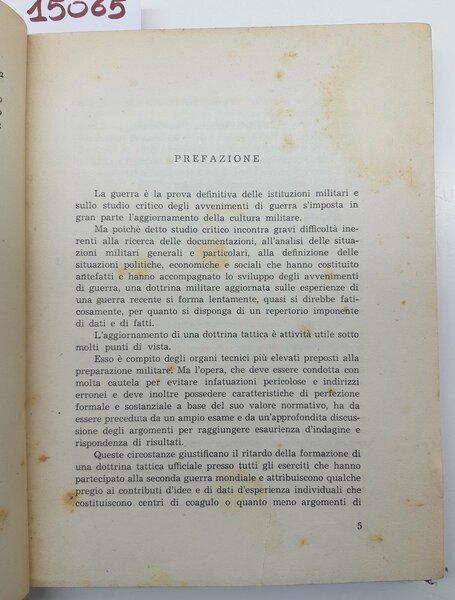 15065

PREFAZIONE

La guerra è la prova definitiva delle istituzioni militari e sullo studio critico degli avvenimenti di guerra s'imposta in gran parte l'aggiornamento della cultura militare.

Ma poichè detto studio critico incontra gravi difficoltà inerenti alla ricerca delle documentazioni, all'analisi delle situazioni militari generali e particolari, alla definizione delle situazioni politiche, economiche e sociali che hanno costituito antefatti e hanno accompagnato lo sviluppo degli avvenimenti di guerra, una dottrina militare aggiornata sulle esperienze di una guerra recente si forma lentamente, quasi si direbbe faticosamente, per quanto si disponga di un repertorio imponente di dati e di fatti.

L'aggiornamento di una dottrina tattica è attività utile sotto molti punti di vista.

Esso è compito degli organi tecnici più elevati preposti alla preparazione militare. Ma l'opera, che deve essere condotta con molta cautela per evitare infatuazioni pericolose e indirizzi erronei e deve inoltre possedere caratteristiche di perfezione formale e sostanziale a base del suo valore normativo, ha da essere preceduta da un ampio esame e da un'approfondita discussione degli argomenti per raggiungere esaurienza d'indagine e rispondenza di risultati.

Queste circostanze giustificano il ritardo della formazione di una dottrina tattica ufficiale presso tutti gli eserciti che hanno partecipato alla seconda guerra mondiale e attribuiscono qualche pregio ai contributi d'idee e di dati d'esperienza individuali che costituiscono centri di coagulo o quanto meno argomenti di

5